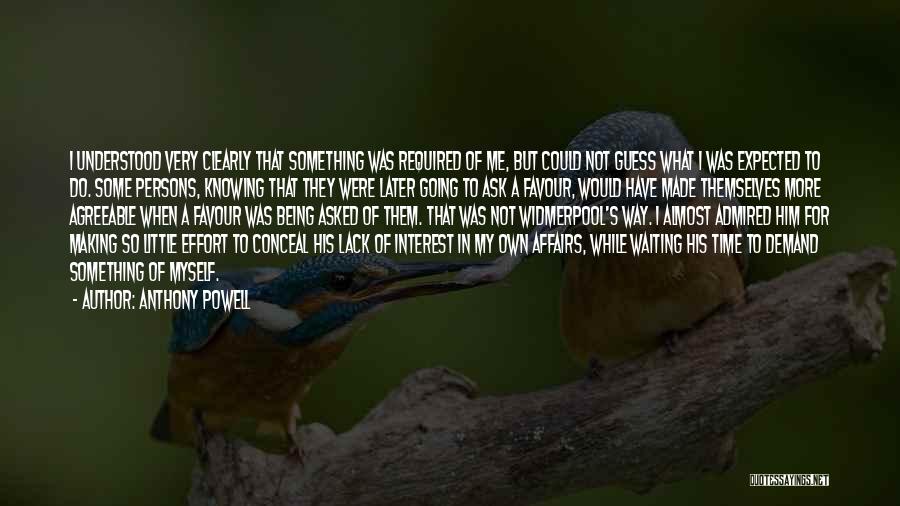 I UNDERSTOOD VERY CLEARLY THAT SOMETHING WAS REQUIRED OF ME, BUT COULD NOT GUESS WHAT I WAS EXPECTED TO DO. SOME PERSONS, KNOWING THAT THEY WERE LATER GOING TO ASK A FAVOUR, WOULD HAVE MADE THEMSELVES MORE AGREEABLE WHEN A FAVOUR WAS BEING ASKED OF THEM. THAT WAS NOT WIDMERPOOL'S WAY. I ALMOST ADMIRED HIM FOR MAKING SO LITTLE EFFORT TO CONCEAL HIS LACK OF INTEREST IN MY OWN AFFAIRS, WHILE WAITING HIS TIME TO DEMAND SOMETHING OF MYSELF.

- AUTHOR: ANTHONY POWELL

QUOTESSAYINGS.NET